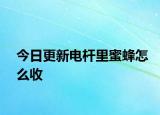 今日更新电杆里蜜蜂怎么收